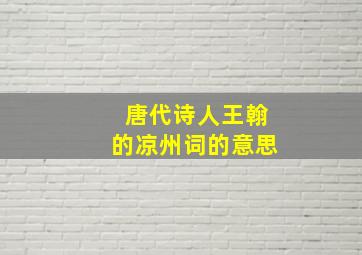 唐代诗人王翰
的凉州词的意思